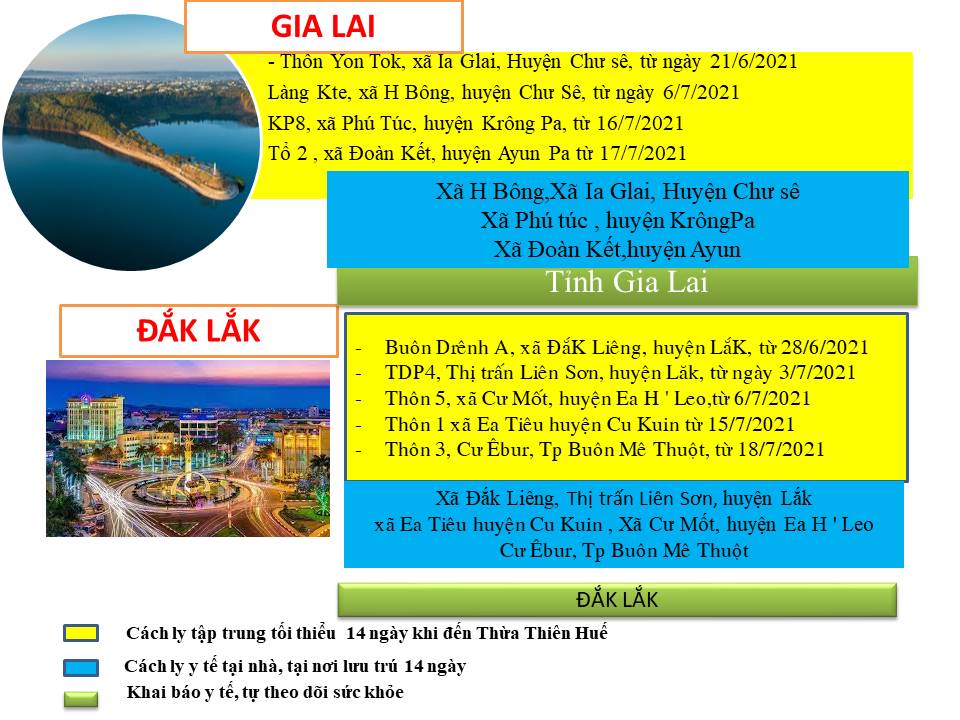 GIA LAI

- Thôn Yon Tok, xã Ia Glai, Huyện Chư sê, từ ngày 21/6/2021
Làng Kte, xã H Bông, huyện Chư Sê, từ ngày 6/7/2021
KP8, xã Phú Túc, huyện Krông Pa, từ 16/7/2021
Tổ 2 , xã Đoàn Kết, huyện Ayun Pa từ 17/7/2021

Xã H Bông,Xã Ia Glai, Huyện Chư sê
Xã Phú túc , huyện KrôngPa
Xã Đoàn Kết,huyện Ayun

Tỉnh Gia Lai

ĐẮK LẮK

- Buôn Drênh A, xã ĐắK Liêng, huyện LắK, từ 28/6/2021
- TDP4, Thị trấn Liên Sơn, huyện Lăk, từ ngày 3/7/2021
- Thôn 5, xã Cư Mốt, huyện Ea H ' Leo,từ 6/7/2021
- Thôn 1 xã Ea Tiêu huyện Cu Kuin từ 15/7/2021
- Thôn 3, Cư Êbur, Tp Buôn Mê Thuột, từ 18/7/2021

Xã Đắk Liêng, Thị trấn Liên Sơn, huyện Lắk
xã Ea Tiêu huyện Cu Kuin , Xã Cư Mốt, huyện Ea H ' Leo
Cư Êbur, Tp Buôn Mê Thuột

ĐẮK LẮK

Cách ly tập trung tối thiểu 14 ngày khi đến Thừa Thiên Huế
Cách ly y tế tại nhà, tại nơi lưu trú 14 ngày
Khai báo y tế, tự theo dõi sức khỏe